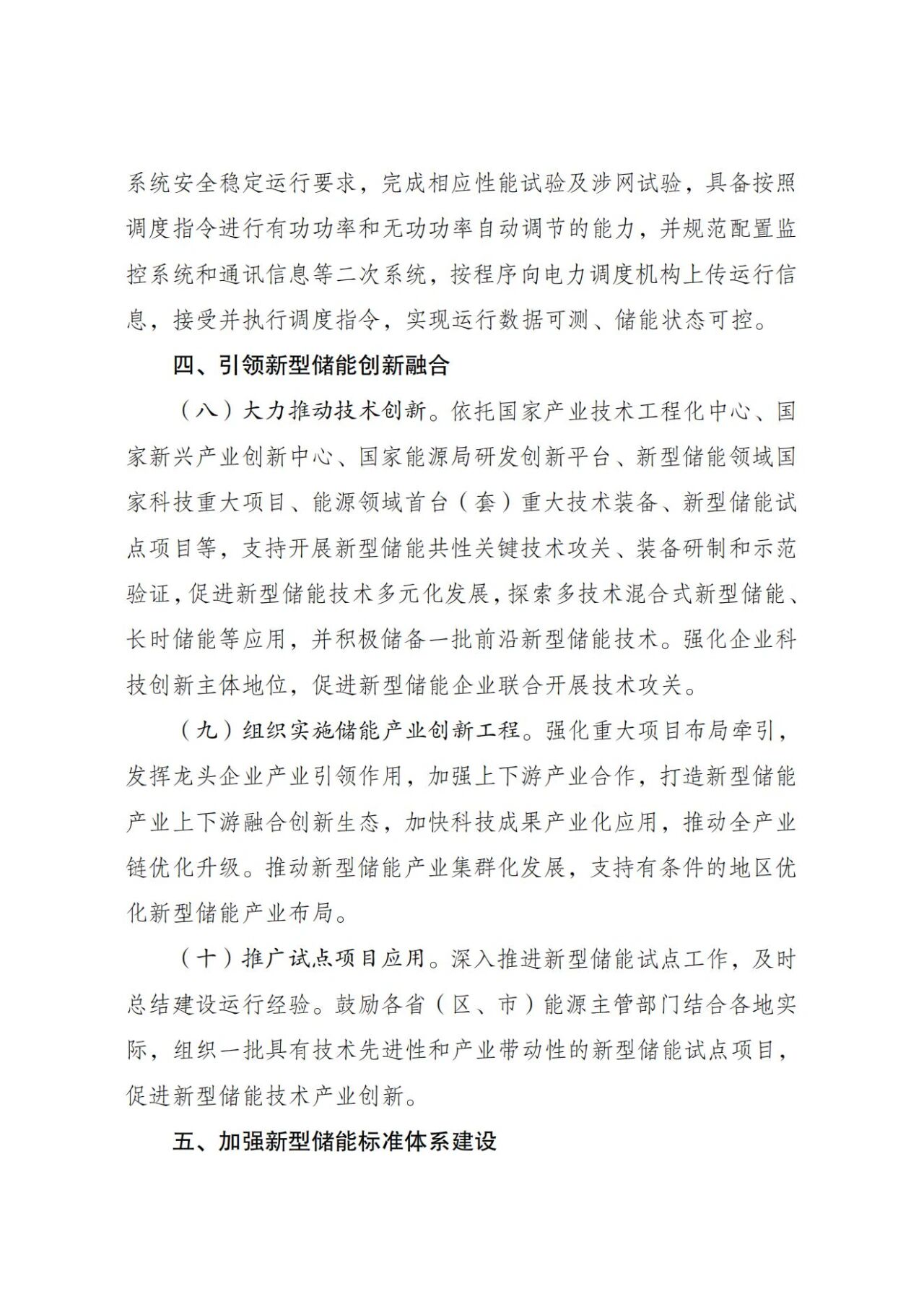 系统安全稳定运行要求，完成相应性能试验及涉网试验，具备按照调度指令进行有功功率和无功功率自动调节的能力，并规范配置监控系统和通讯信息等二次系统，按程序向电力调度机构上传运行信息，接受并执行调度指令，实现运行数据可测、储能状态可控。

四、引领新型储能创新融合

（八）大力推动技术创新。依托国家产业技术工程化中心、国家新兴产业创新中心、国家能源局研发创新平台、新型储能领域国家科技重大项目、能源领域首台（套）重大技术装备、新型储能试点项目等，支持开展新型储能共性关键技术攻关、装备研制和示范验证，促进新型储能技术多元化发展，探索多技术混合式新型储能、长时储能等应用，并积极储备一批前沿新型储能技术。强化企业科技创新主体地位，促进新型储能企业联合开展技术攻关。

（九）组织实施储能产业创新工程。强化重大项目布局牵引，发挥龙头企业产业引领作用，加强上下游产业合作，打造新型储能产业上下游融合创新生态，加快科技成果产业化应用，推动全产业链优化升级。推动新型储能产业集群化发展，支持有条件的地区优化新型储能产业布局。

（十）推广试点项目应用。深入推进新型储能试点工作，及时总结建设运行经验。鼓励各省（区、市）能源主管部门结合各地实际，组织一批具有技术先进性和产业带动性的新型储能试点项目，促进新型储能技术产业创新。

五、加强新型储能标准体系建设